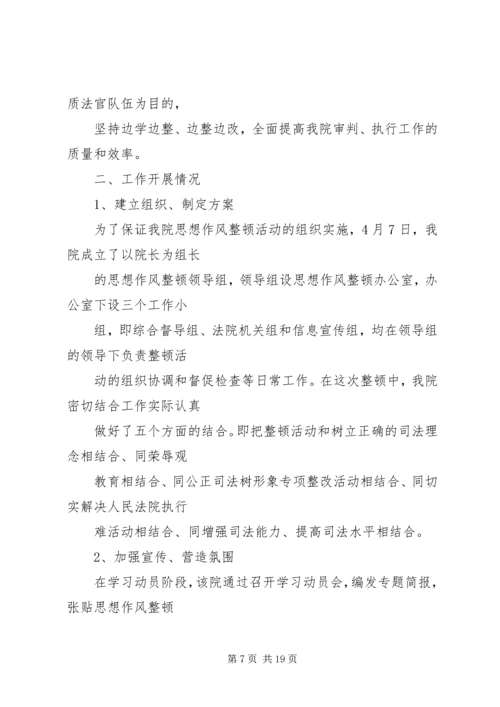 质法官队伍为目的，

坚持边学边整、边整边改，全面提高我院审判、执行工作的质量和效率。

二、工作开展情况

1、建立组织、制定方案

为了保证我院思想作风整顿活动的组织实施，4月7日，我院成立了以院长为组长

的思想作风整顿领导组，领导组设思想作风整顿办公室，办公室下设三个工作小

组，即综合督导组、法院机关组和信息宣传组，均在领导组的领导下负责整顿活

动的组织协调和督促检查等日常工作。在这次整顿中，我院密切结合工作实际认真

做好了五个方面的结合。即把整顿活动和树立正确的司法理念相结合、同荣辱观

教育相结合、同公正司法树形象专项整改活动相结合、同切实解决人民法院执行

难活动相结合、同增强司法能力、提高司法水平相结合。

2、加强宣传、营造氛围

在学习动员阶段，该院通过召开学习动员会，编发专题简报，张贴思想作风整顿

第 7 页 共 19 页